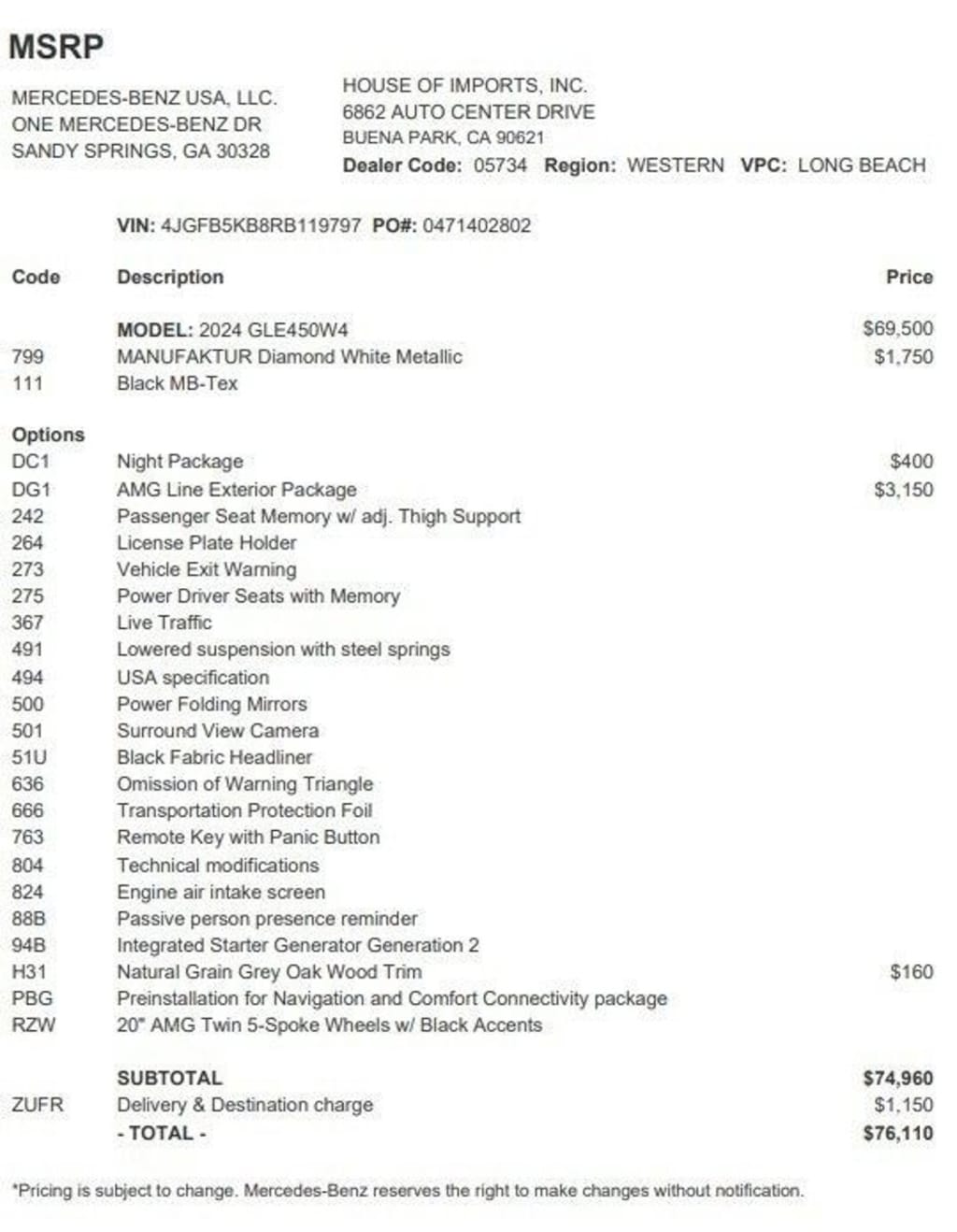 MSRP

MERCEDES-BENZ USA, LLC.
ONE MERCEDES-BENZ DR
SANDY SPRINGS, GA 30328

HOUSE OF IMPORTS, INC.
6862 AUTO CENTER DRIVE
BUENA PARK, CA 90621
Dealer Code: 05734 Region: WESTERN VPC: LONG BEACH

VIN: 4JGFB5KB8RB119797 PO#: 0471402802

| Code | Description | Price |
|---|---|---|
| | MODEL: 2024 GLE450W4 | $69,500 |
| 799 | MANUFAKTUR Diamond White Metallic | $1,750 |
| 111 | Black MB-Tex | |
| Options | | |
| DC1 | Night Package | $400 |
| DG1 | AMG Line Exterior Package | $3,150 |
| 242 | Passenger Seat Memory w/ adj. Thigh Support | |
| 264 | License Plate Holder | |
| 273 | Vehicle Exit Warning | |
| 275 | Power Driver Seats with Memory | |
| 367 | Live Traffic | |
| 491 | Lowered suspension with steel springs | |
| 494 | USA specification | |
| 500 | Power Folding Mirrors | |
| 501 | Surround View Camera | |
| 51U | Black Fabric Headliner | |
| 636 | Omission of Warning Triangle | |
| 666 | Transportation Protection Foil | |
| 763 | Remote Key with Panic Button | |
| 804 | Technical modifications | |
| 824 | Engine air intake screen | |
| 88B | Passive person presence reminder | |
| 94B | Integrated Starter Generator Generation 2 | |
| H31 | Natural Grain Grey Oak Wood Trim | $160 |
| PBG | Preinstallation for Navigation and Comfort Connectivity package | |
| RZW | 20" AMG Twin 5-Spoke Wheels w/ Black Accents | |
| | SUBTOTAL | $74,960 |
| ZUFR | Delivery & Destination charge | $1,150 |
| | - TOTAL - | $76,110 |

*Pricing is subject to change. Mercedes-Benz reserves the right to make changes without notification.